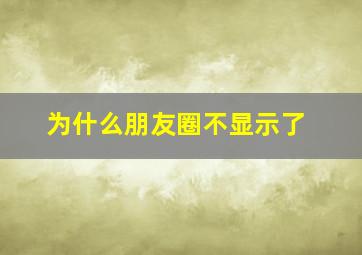 为什么朋友圈不显示了